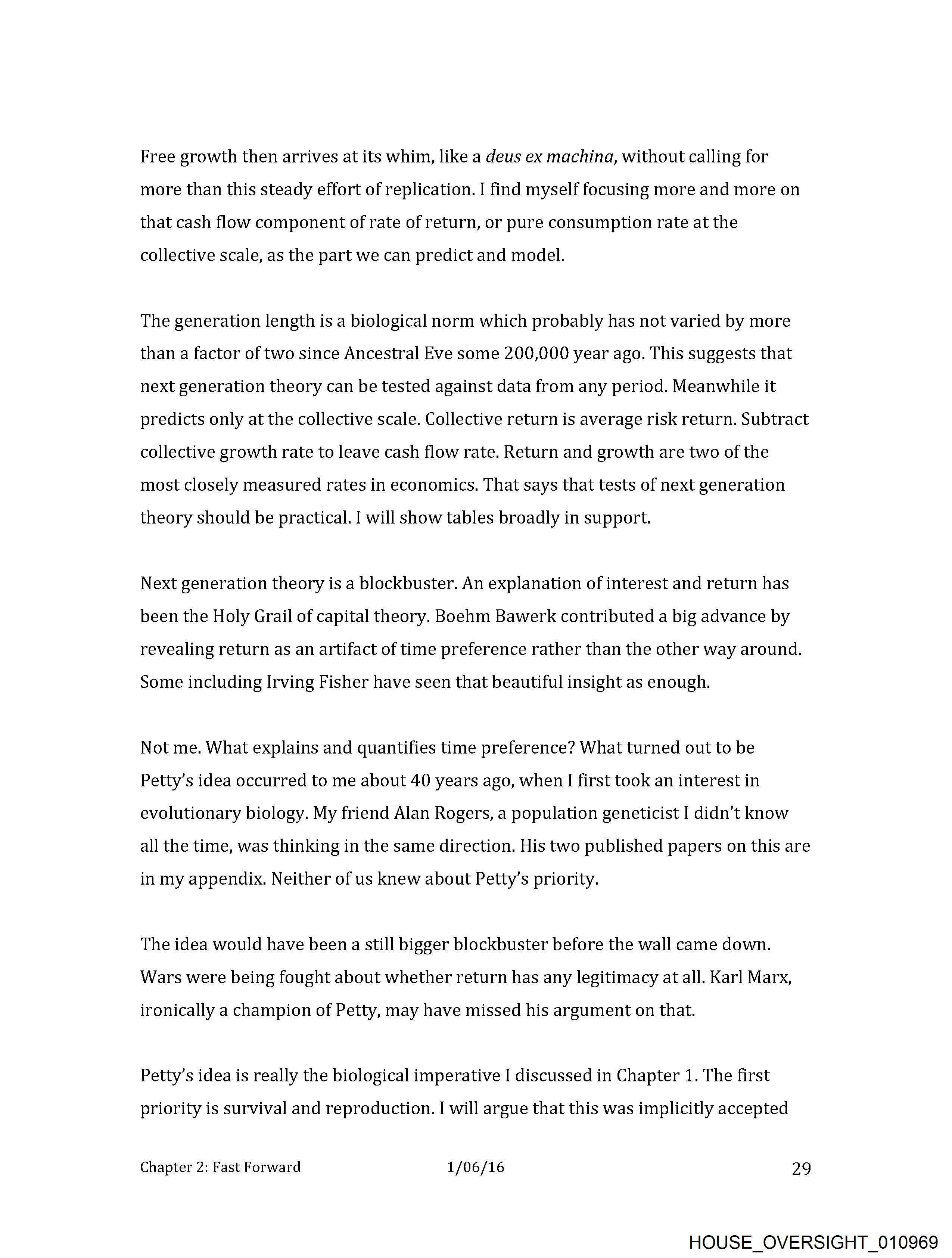 Free growth then arrives at its whim, like a deus ex machina, without calling for more than this steady effort of replication. I find myself focusing more and more on that cash flow component of rate of return, or pure consumption rate at the collective scale, as the part we can predict and model.

The generation length is a biological norm which probably has not varied by more than a factor of two since Ancestral Eve some 200,000 year ago. This suggests that next generation theory can be tested against data from any period. Meanwhile it predicts only at the collective scale. Collective return is average risk return. Subtract collective growth rate to leave cash flow rate. Return and growth are two of the most closely measured rates in economics. That says that tests of next generation theory should be practical. I will show tables broadly in support.

Next generation theory is a blockbuster. An explanation of interest and return has been the Holy Grail of capital theory. Boehm Bawerk contributed a big advance by revealing return as an artifact of time preference rather than the other way around. Some including Irving Fisher have seen that beautiful insight as enough.

Not me. What explains and quantifies time preference? What turned out to be Petty's idea occurred to me about 40 years ago, when I first took an interest in evolutionary biology. My friend Alan Rogers, a population geneticist I didn't know all the time, was thinking in the same direction. His two published papers on this are in my appendix. Neither of us knew about Petty's priority.

The idea would have been a still bigger blockbuster before the wall came down. Wars were being fought about whether return has any legitimacy at all. Karl Marx, ironically a champion of Petty, may have missed his argument on that.

Petty's idea is really the biological imperative I discussed in Chapter 1. The first priority is survival and reproduction. I will argue that this was implicitly accepted

Chapter 2: Fast Forward 1/06/16 29

HOUSE_OVERSIGHT_010969